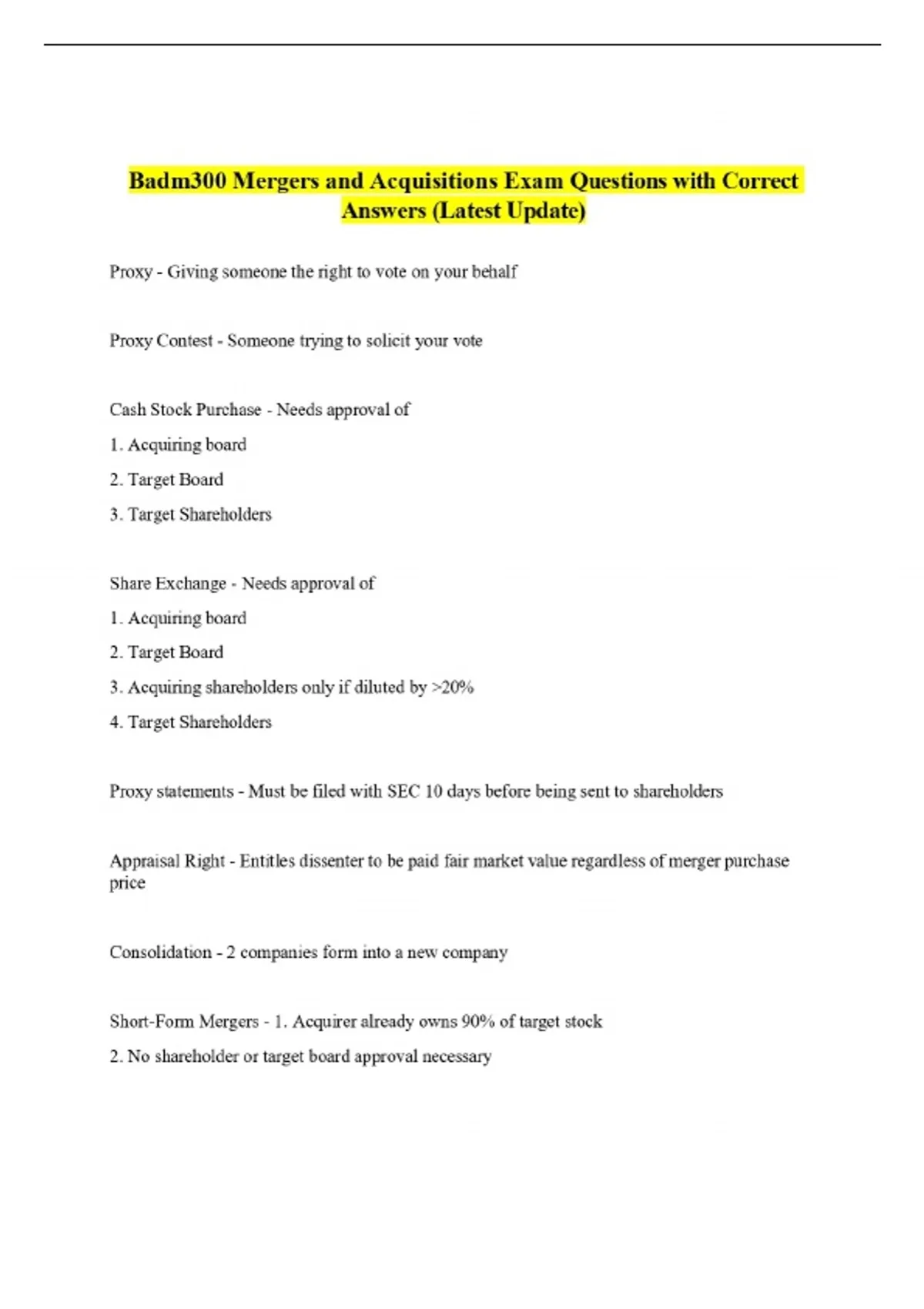 Badm300 Mergers and Acquisitions Exam Questions with Correct Answers (Latest Update)

Proxy - Giving someone the right to vote on your behalf

Proxy Contest - Someone trying to solicit your vote

Cash Stock Purchase - Needs approval of

1. Acquiring board

2. Target Board

3. Target Shareholders

Share Exchange - Needs approval of

1. Acquiring board

2. Target Board

3. Acquiring shareholders only if diluted by >20%

4. Target Shareholders

Proxy statements - Must be filed with SEC 10 days before being sent to shareholders

Appraisal Right - Entitles dissenter to be paid fair market value regardless of merger purchase price

Consolidation - 2 companies form into a new company

Short-Form Mergers - 1. Acquirer already owns 90% of target stock

2. No shareholder or target board approval necessary